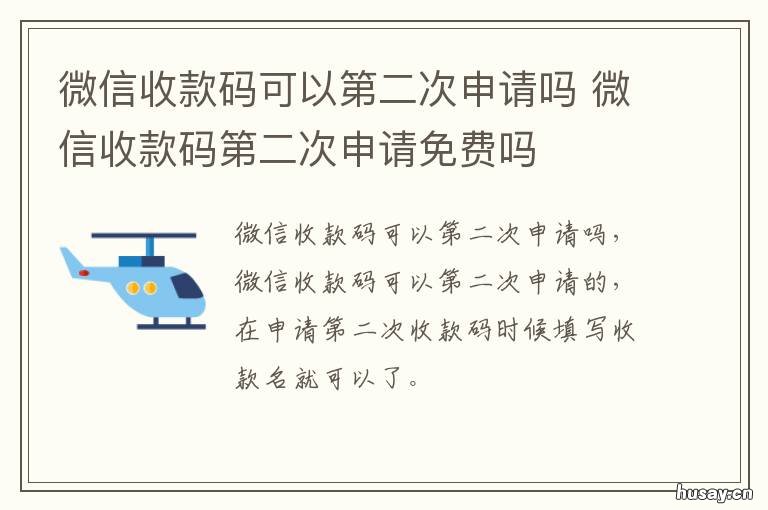 微信收款码可以第二次申请吗 微信收款码第二次申请免费吗

微信收款码可以第二次申请吗，微信收款码可以第二次申请的，在申请第二次收款码时候填写收款名就可以了。

husay.cn